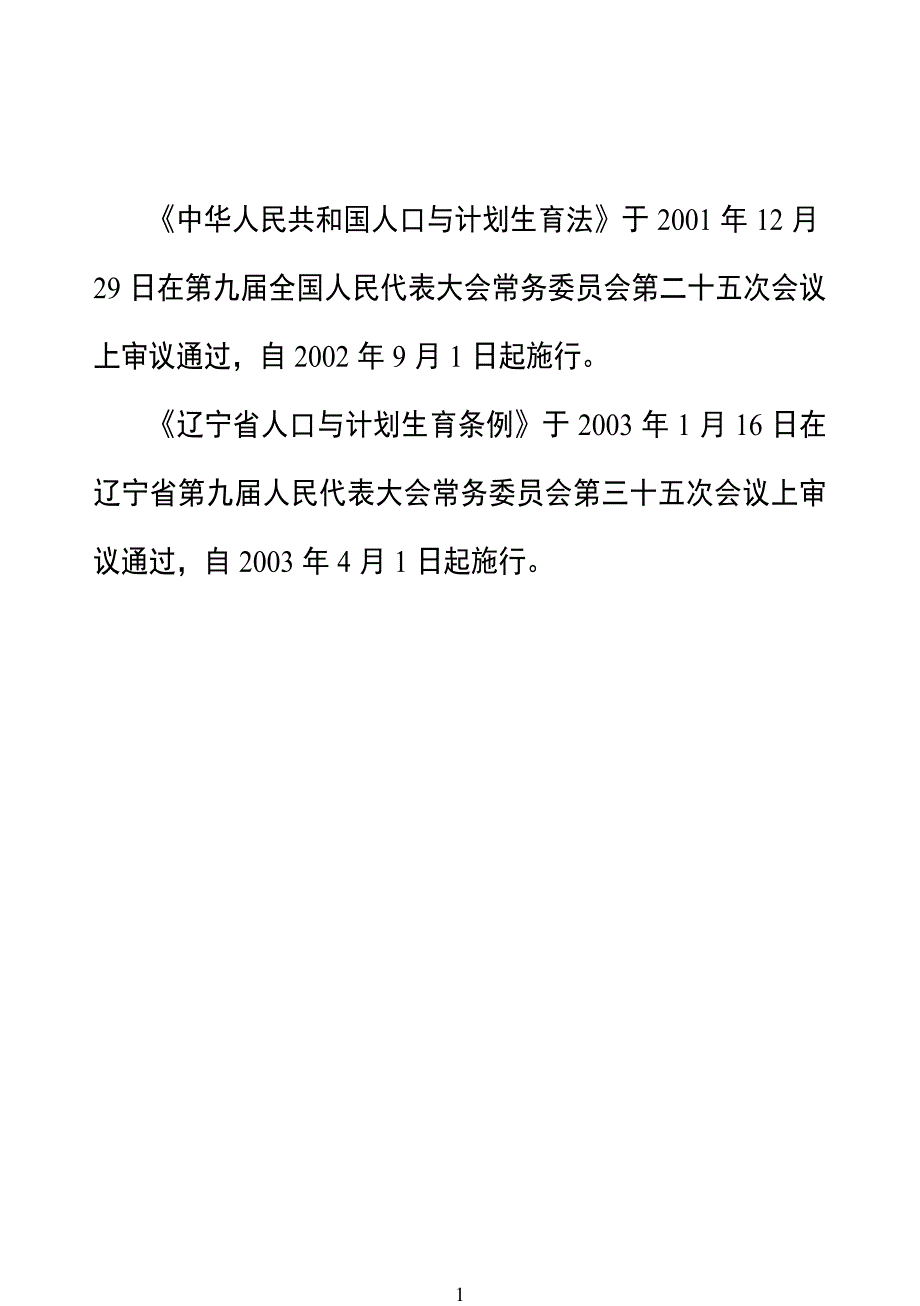 《中华人民共和国人口与计划生育法》于 2001 年 12 月 29 日在第九届全国人民代表大会常务委员会第二十五次会议上审议通过，自 2002 年 9 月 1 日起施行。

《辽宁省人口与计划生育条例》于 2003 年 1 月 16 日在辽宁省第九届人民代表大会常务委员会第三十五次会议上审议通过，自 2003 年 4 月 1 日起施行。

1